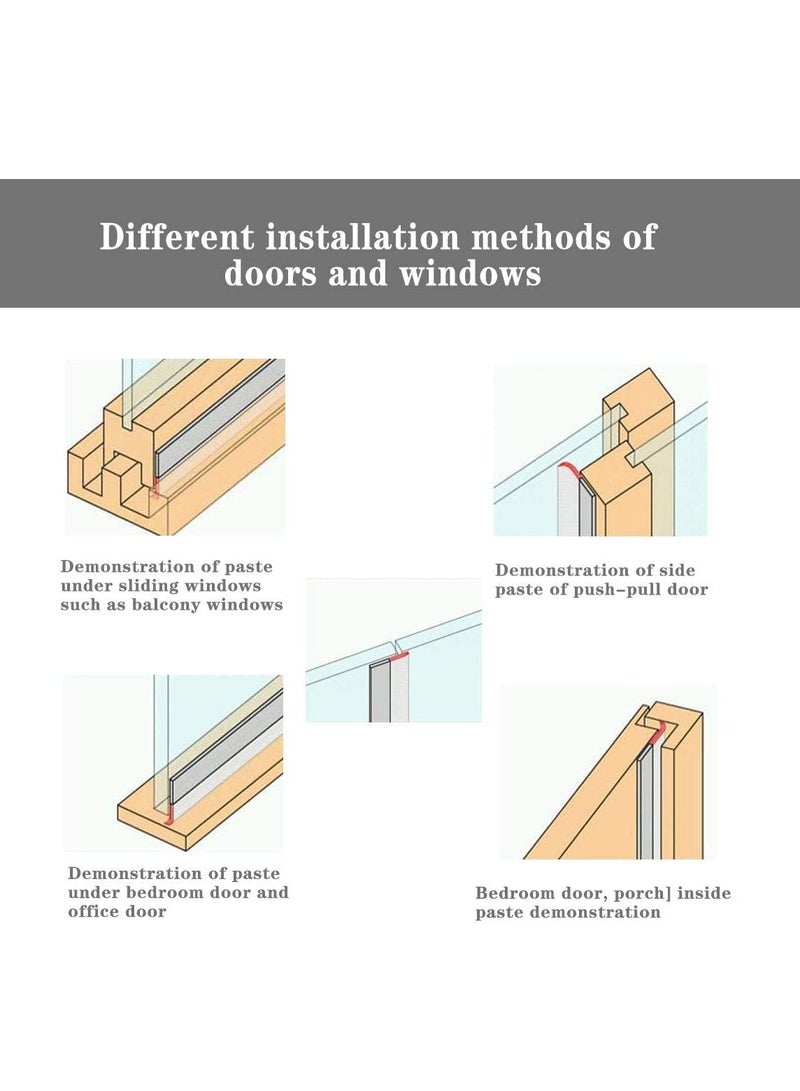 Different installation methods of doors and windows

Demonstration of paste under sliding windows such as balcony windows

Demonstration of side paste of push-pull door

Demonstration of paste under bedroom door and office door

Bedroom door, porch] inside paste demonstration